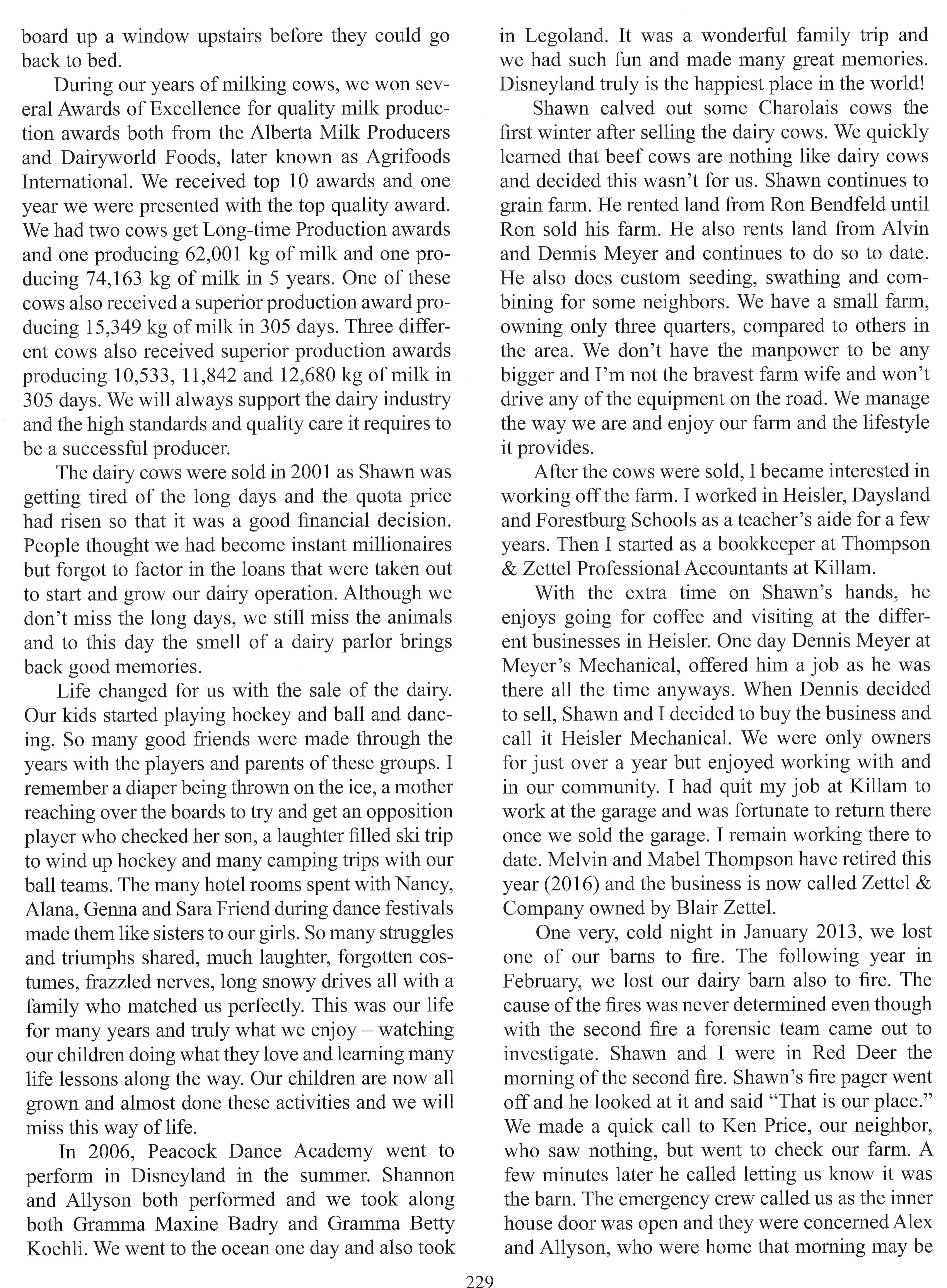 board up a window upstairs before they could go back to bed.

During our years of milking cows, we won several Awards of Excellence for quality milk production awards both from the Alberta Milk Producers and Dairyworld Foods, later known as Agrifoods International. We received top 10 awards and one year we were presented with the top quality award. We had two cows get Long-time Production awards and one producing 62,001 kg of milk and one producing 74,163 kg of milk in 5 years. One of these cows also received a superior production award producing 15,349 kg of milk in 305 days. Three different cows also received superior production awards producing 10,533, 11,842 and 12,680 kg of milk in 305 days. We will always support the dairy industry and the high standards and quality care it requires to be a successful producer.

The dairy cows were sold in 2001 as Shawn was getting tired of the long days and the quota price had risen so that it was a good financial decision. People thought we had become instant millionaires but forgot to factor in the loans that were taken out to start and grow our dairy operation. Although we don't miss the long days, we still miss the animals and to this day the smell of a dairy parlor brings back good memories.

Life changed for us with the sale of the dairy. Our kids started playing hockey and ball and dancing. So many good friends were made through the years with the players and parents of these groups. I remember a diaper being thrown on the ice, a mother reaching over the boards to try and get an opposition player who checked her son, a laughter filled ski trip to wind up hockey and many camping trips with our ball teams. The many hotel rooms spent with Nancy, Alana, Genna and Sara Friend during dance festivals made them like sisters to our girls. So many struggles and triumphs shared, much laughter, forgotten costumes, frazzled nerves, long snowy drives all with a family who matched us perfectly. This was our life for many years and truly what we enjoy – watching our children doing what they love and learning many life lessons along the way. Our children are now all grown and almost done these activities and we will miss this way of life.

In 2006, Peacock Dance Academy went to perform in Disneyland in the summer. Shannon and Allyson both performed and we took along both Gramma Maxine Badry and Gramma Betty Koehli. We went to the ocean one day and also took in Legoland. It was a wonderful family trip and we had such fun and made many great memories. Disneyland truly is the happiest place in the world!

Shawn calved out some Charolais cows the first winter after selling the dairy cows. We quickly learned that beef cows are nothing like dairy cows and decided this wasn't for us. Shawn continues to grain farm. He rented land from Ron Bendfeld until Ron sold his farm. He also rents land from Alvin and Dennis Meyer and continues to do so to date. He also does custom seeding, swathing and combining for some neighbors. We have a small farm, owning only three quarters, compared to others in the area. We don't have the manpower to be any bigger and I'm not the bravest farm wife and won't drive any of the equipment on the road. We manage the way we are and enjoy our farm and the lifestyle it provides.

After the cows were sold, I became interested in working off the farm. I worked in Heisler, Daysland and Forestburg Schools as a teacher's aide for a few years. Then I started as a bookkeeper at Thompson & Zettel Professional Accountants at Killam.

With the extra time on Shawn's hands, he enjoys going for coffee and visiting at the different businesses in Heisler. One day Dennis Meyer at Meyer's Mechanical, offered him a job as he was there all the time anyways. When Dennis decided to sell, Shawn and I decided to buy the business and call it Heisler Mechanical. We were only owners for just over a year but enjoyed working with and in our community. I had quit my job at Killam to work at the garage and was fortunate to return there once we sold the garage. I remain working there to date. Melvin and Mabel Thompson have retired this year (2016) and the business is now called Zettel & Company owned by Blair Zettel.

One very, cold night in January 2013, we lost one of our barns to fire. The following year in February, we lost our dairy barn also to fire. The cause of the fires was never determined even though with the second fire a forensic team came out to investigate. Shawn and I were in Red Deer the morning of the second fire. Shawn's fire pager went off and he looked at it and said "That is our place." We made a quick call to Ken Price, our neighbor, who saw nothing, but went to check our farm. A few minutes later he called letting us know it was the barn. The emergency crew called us as the inner house door was open and they were concerned Alex and Allyson, who were home that morning may be

229